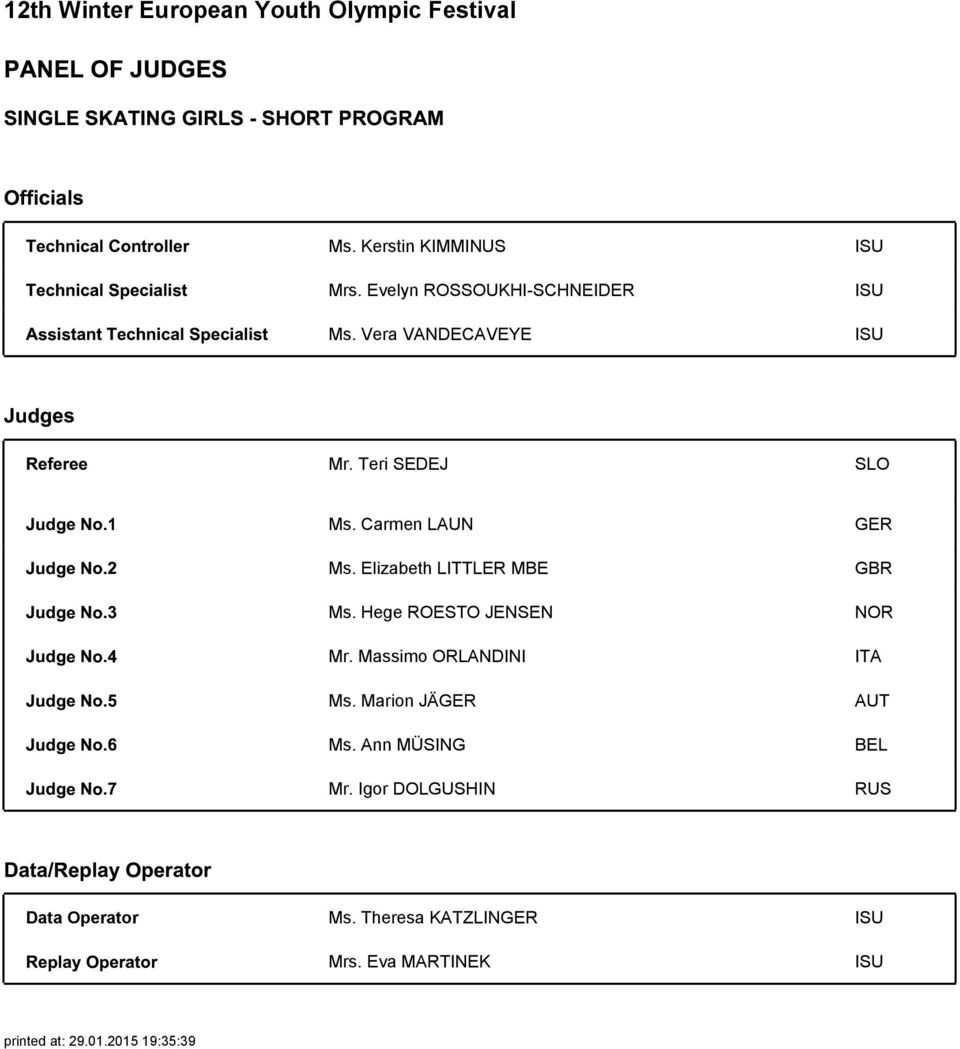 12th Winter European Youth Olympic Festival

PANEL OF JUDGES

SINGLE SKATING GIRLS - SHORT PROGRAM

Officials

| | | |
|---|---|---|
| Technical Controller | Ms. Kerstin KIMMINUS | ISU |
| Technical Specialist | Mrs. Evelyn ROSSOUKHI-SCHNEIDER | ISU |
| Assistant Technical Specialist | Ms. Vera VANDECAVEYE | ISU |

Judges

| | | |
|---|---|---|
| Referee | Mr. Teri SEDEJ | SLO |
| Judge No.1 | Ms. Carmen LAUN | GER |
| Judge No.2 | Ms. Elizabeth LITTLER MBE | GBR |
| Judge No.3 | Ms. Hege ROESTO JENSEN | NOR |
| Judge No.4 | Mr. Massimo ORLANDINI | ITA |
| Judge No.5 | Ms. Marion JÄGER | AUT |
| Judge No.6 | Ms. Ann MÜSING | BEL |
| Judge No.7 | Mr. Igor DOLGUSHIN | RUS |

Data/Replay Operator

| | | |
|---|---|---|
| Data Operator | Ms. Theresa KATZLINGER | ISU |
| Replay Operator | Mrs. Eva MARTINEK | ISU |

printed at: 29.01.2015 19:35:39